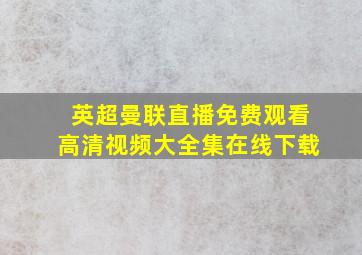 英超曼联直播免费观看
高清视频大全集在线下载